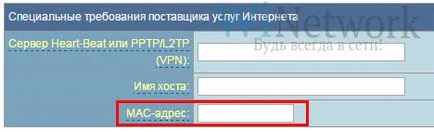 Специальные требования поставщика услуг Интернета

WiNetwork
Будь всегда в сети!

Сервер Heart-Beat или PPTP/L2TP (VPN):

Имя хоста:

MAC-адрес: